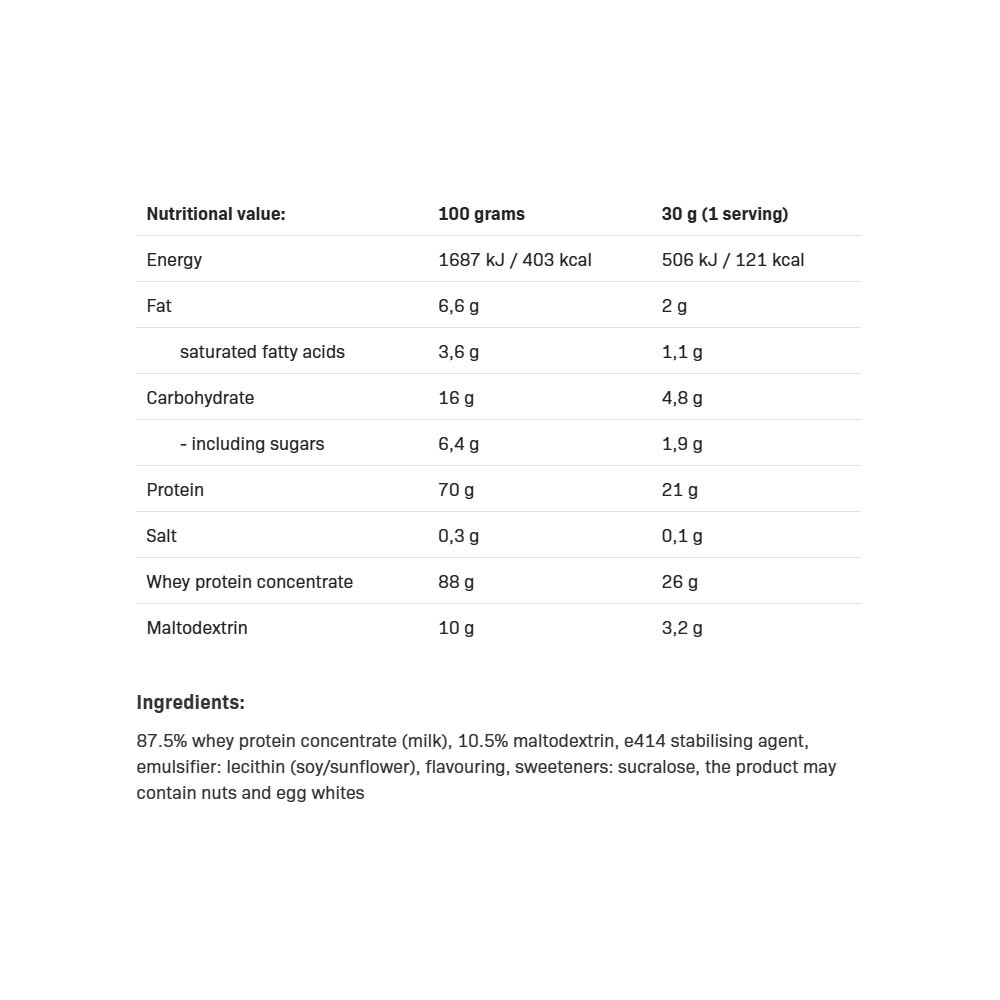 | Nutritional value: | 100 grams | 30 g (1 serving) |
|---|---|---|
| Energy | 1687 kJ / 403 kcal | 506 kJ / 121 kcal |
| Fat | 6,6 g | 2 g |
| saturated fatty acids | 3,6 g | 1,1 g |
| Carbohydrate | 16 g | 4,8 g |
| - including sugars | 6,4 g | 1,9 g |
| Protein | 70 g | 21 g |
| Salt | 0,3 g | 0,1 g |
| Whey protein concentrate | 88 g | 26 g |
| Maltodextrin | 10 g | 3,2 g |

Ingredients:

87.5% whey protein concentrate (milk), 10.5% maltodextrin, e414 stabilising agent, emulsifier: lecithin (soy/sunflower), flavouring, sweeteners: sucralose, the product may contain nuts and egg whites